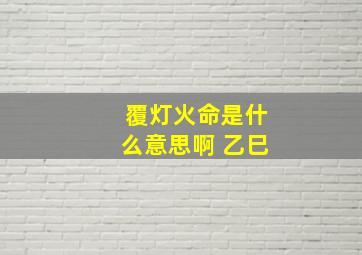 覆灯火命是什么意思啊 乙巳